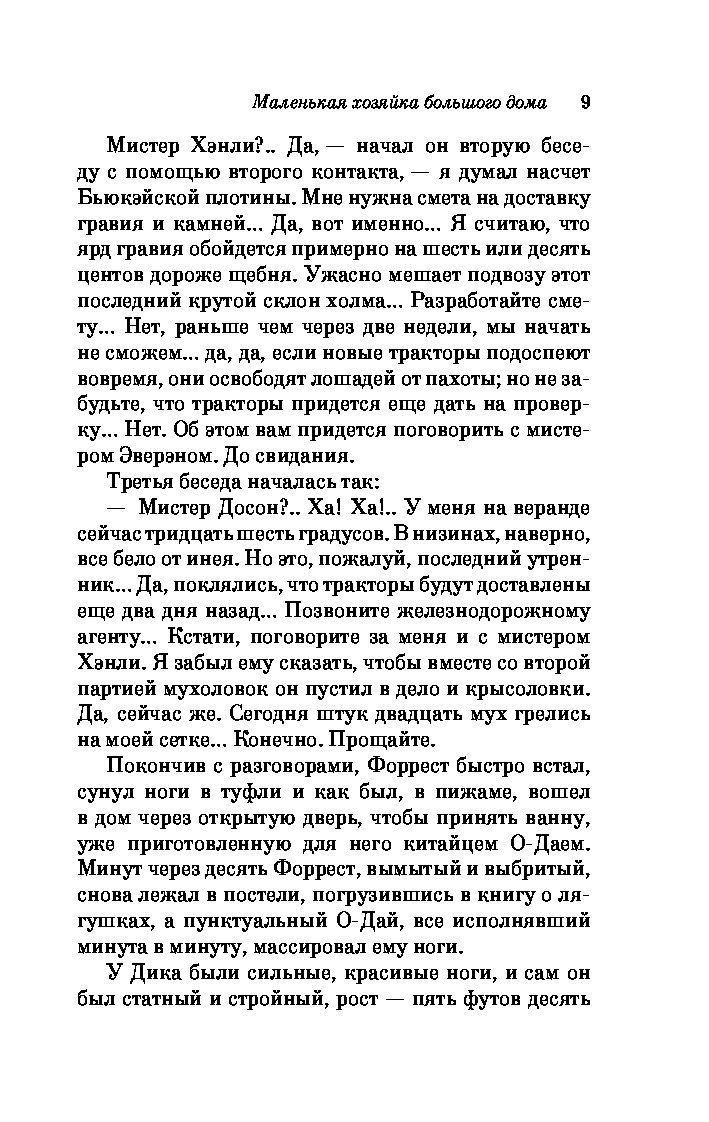 Маленькая хозяйка большого дома 9

Мистер Хэнли?.. Да, — начал он вторую беседу с помощью второго контакта, — я думал насчет Бьюкэйской плотины. Мне нужна смета на доставку гравия и камней... Да, вот именно... Я считаю, что ярд гравия обойдется примерно на шесть или десять центов дороже щебня. Ужасно мешает подвозу этот последний крутой склон холма... Разработайте смету... Нет, раньше чем через две недели, мы начать не сможем... да, да, если новые тракторы подоспеют вовремя, они освободят лошадей от пахоты; но не забудьте, что тракторы придется еще дать на проверку... Нет. Об этом вам придется поговорить с мистером Эверэном. До свидания.

Третья беседа началась так:

— Мистер Досон?.. Ха! Ха!.. У меня на веранде сейчас тридцать шесть градусов. В низинах, наверно, все бело от инея. Но это, пожалуй, последний утренник... Да, поклялись, что тракторы будут доставлены еще два дня назад... Позвоните железнодорожному агенту... Кстати, поговорите за меня и с мистером Хэнли. Я забыл ему сказать, чтобы вместе со второй партией мухоловок он пустил в дело и крысоловки. Да, сейчас же. Сегодня штук двадцать мух грелись на моей сетке... Конечно. Прощайте.

Покончив с разговорами, Форрест быстро встал, сунул ноги в туфли и как был, в пижаме, вошел в дом через открытую дверь, чтобы принять ванну, уже приготовленную для него китайцем О-Даем. Минут через десять Форрест, вымытый и выбритый, снова лежал в постели, погрузившись в книгу о лягушках, а пунктуальный О-Дай, все исполнявший минута в минуту, массировал ему ноги.

У Дика были сильные, красивые ноги, и сам он был статный и стройный, рост — пять футов десять